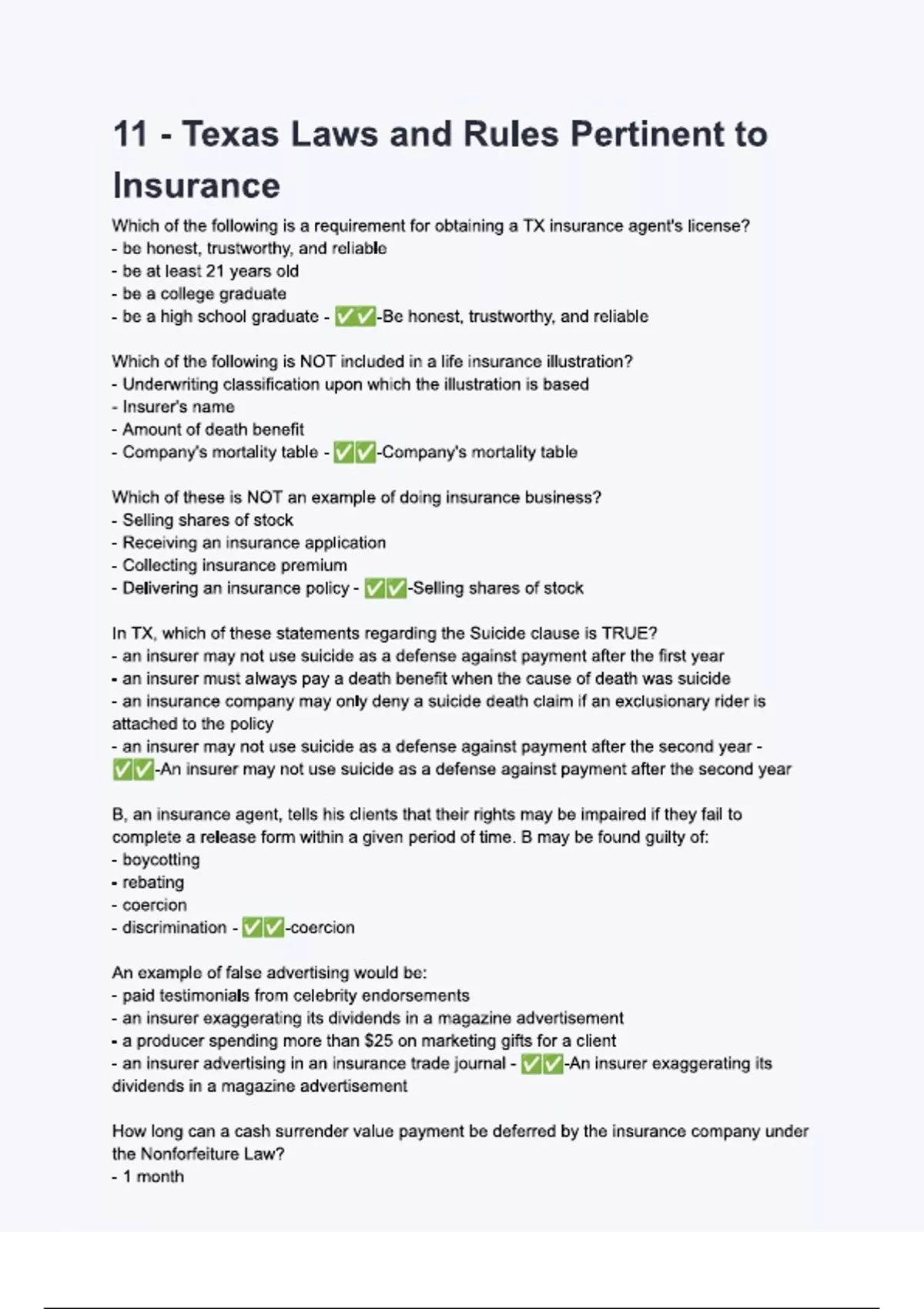 11 - Texas Laws and Rules Pertinent to Insurance

Which of the following is a requirement for obtaining a TX insurance agent's license?
- be honest, trustworthy, and reliable
- be at least 21 years old
- be a college graduate
- be a high school graduate - ✅✅-Be honest, trustworthy, and reliable

Which of the following is NOT included in a life insurance illustration?
- Underwriting classification upon which the illustration is based
- Insurer's name
- Amount of death benefit
- Company's mortality table - ✅✅-Company's mortality table

Which of these is NOT an example of doing insurance business?
- Selling shares of stock
- Receiving an insurance application
- Collecting insurance premium
- Delivering an insurance policy - ✅✅-Selling shares of stock

In TX, which of these statements regarding the Suicide clause is TRUE?
- an insurer may not use suicide as a defense against payment after the first year
- an insurer must always pay a death benefit when the cause of death was suicide
- an insurance company may only deny a suicide death claim if an exclusionary rider is attached to the policy
- an insurer may not use suicide as a defense against payment after the second year - ✅✅-An insurer may not use suicide as a defense against payment after the second year

B, an insurance agent, tells his clients that their rights may be impaired if they fail to complete a release form within a given period of time. B may be found guilty of:
- boycotting
- rebating
- coercion
- discrimination - ✅✅-coercion

An example of false advertising would be:
- paid testimonials from celebrity endorsements
- an insurer exaggerating its dividends in a magazine advertisement
- a producer spending more than $25 on marketing gifts for a client
- an insurer advertising in an insurance trade journal - ✅✅-An insurer exaggerating its dividends in a magazine advertisement

How long can a cash surrender value payment be deferred by the insurance company under the Nonforfeiture Law?
- 1 month